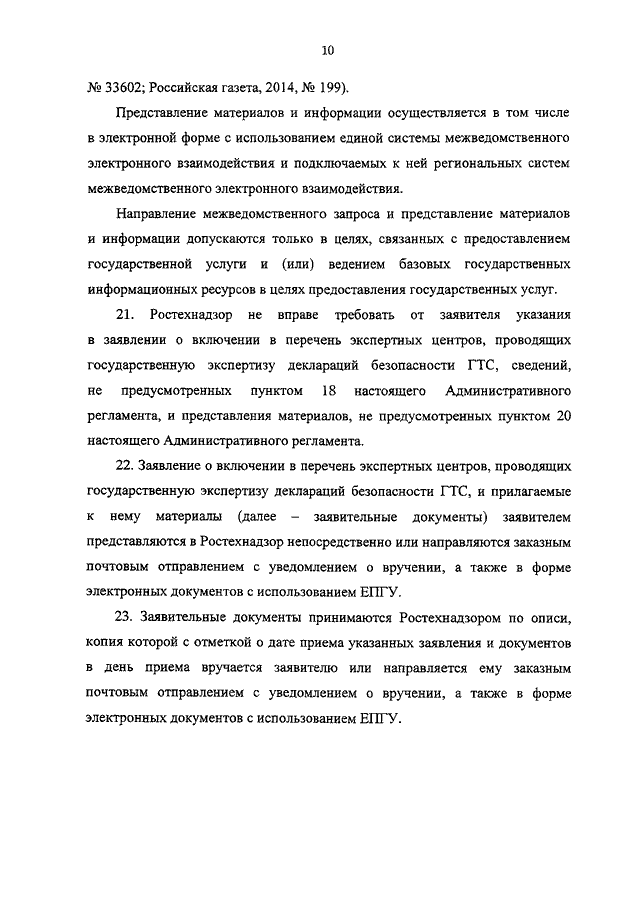 10

№ 33602; Российская газета, 2014, № 199).

Представление материалов и информации осуществляется в том числе в электронной форме с использованием единой системы межведомственного электронного взаимодействия и подключаемых к ней региональных систем межведомственного электронного взаимодействия.

Направление межведомственного запроса и представление материалов и информации допускаются только в целях, связанных с предоставлением государственной услуги и (или) ведением базовых государственных информационных ресурсов в целях предоставления государственных услуг.

21. Ростехнадзор не вправе требовать от заявителя указания в заявлении о включении в перечень экспертных центров, проводящих государственную экспертизу деклараций безопасности ГТС, сведений, не предусмотренных пунктом 18 настоящего Административного регламента, и представления материалов, не предусмотренных пунктом 20 настоящего Административного регламента.

22. Заявление о включении в перечень экспертных центров, проводящих государственную экспертизу деклараций безопасности ГТС, и прилагаемые к нему материалы (далее – заявительные документы) заявителем представляются в Ростехнадзор непосредственно или направляются заказным почтовым отправлением с уведомлением о вручении, а также в форме электронных документов с использованием ЕПГУ.

23. Заявительные документы принимаются Ростехнадзором по описи, копия которой с отметкой о дате приема указанных заявления и документов в день приема вручается заявителю или направляется ему заказным почтовым отправлением с уведомлением о вручении, а также в форме электронных документов с использованием ЕПГУ.